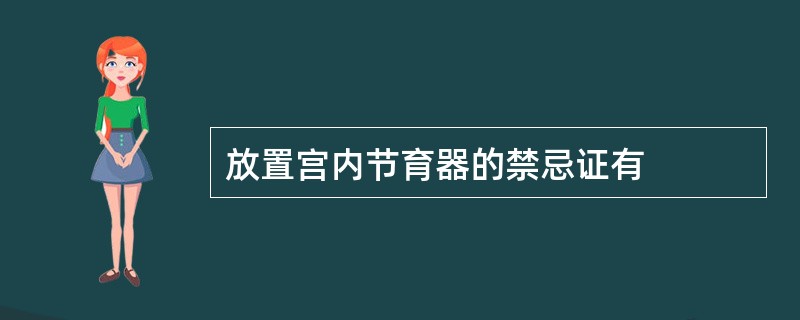 放置宫内节育器的禁忌证有